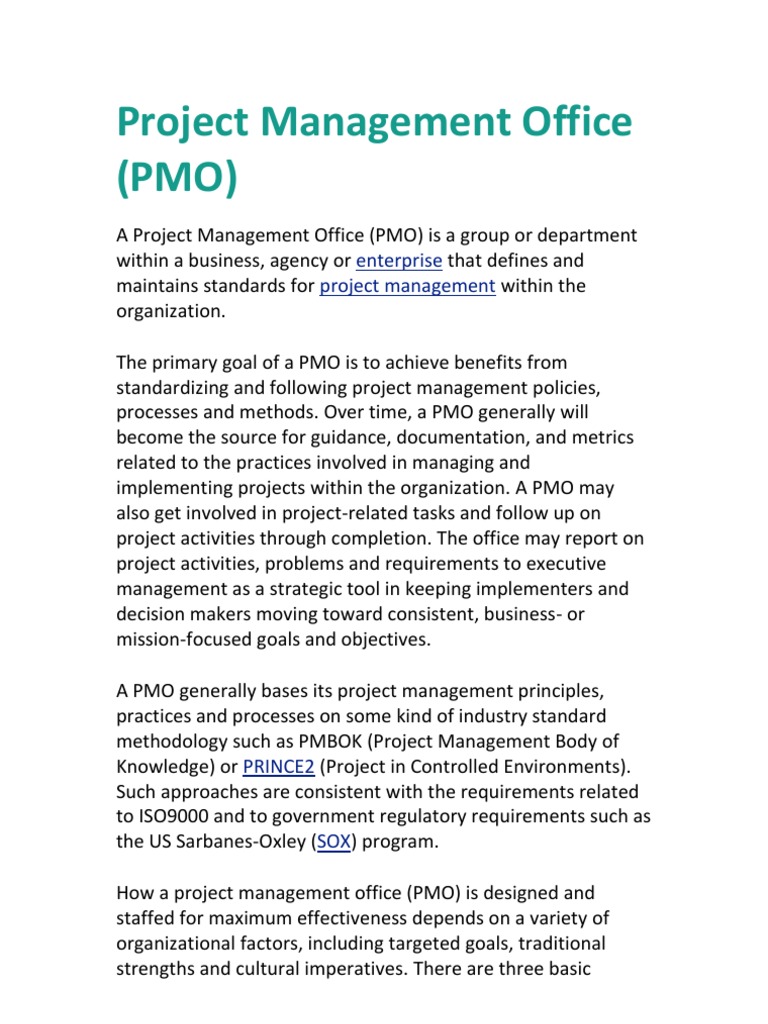 Project Management Office (PMO)

A Project Management Office (PMO) is a group or department within a business, agency or enterprise that defines and maintains standards for project management within the organization.

The primary goal of a PMO is to achieve benefits from standardizing and following project management policies, processes and methods. Over time, a PMO generally will become the source for guidance, documentation, and metrics related to the practices involved in managing and implementing projects within the organization. A PMO may also get involved in project-related tasks and follow up on project activities through completion. The office may report on project activities, problems and requirements to executive management as a strategic tool in keeping implementers and decision makers moving toward consistent, business- or mission-focused goals and objectives.

A PMO generally bases its project management principles, practices and processes on some kind of industry standard methodology such as PMBOK (Project Management Body of Knowledge) or PRINCE2 (Project in Controlled Environments). Such approaches are consistent with the requirements related to ISO9000 and to government regulatory requirements such as the US Sarbanes-Oxley (SOX) program.

How a project management office (PMO) is designed and staffed for maximum effectiveness depends on a variety of organizational factors, including targeted goals, traditional strengths and cultural imperatives. There are three basic